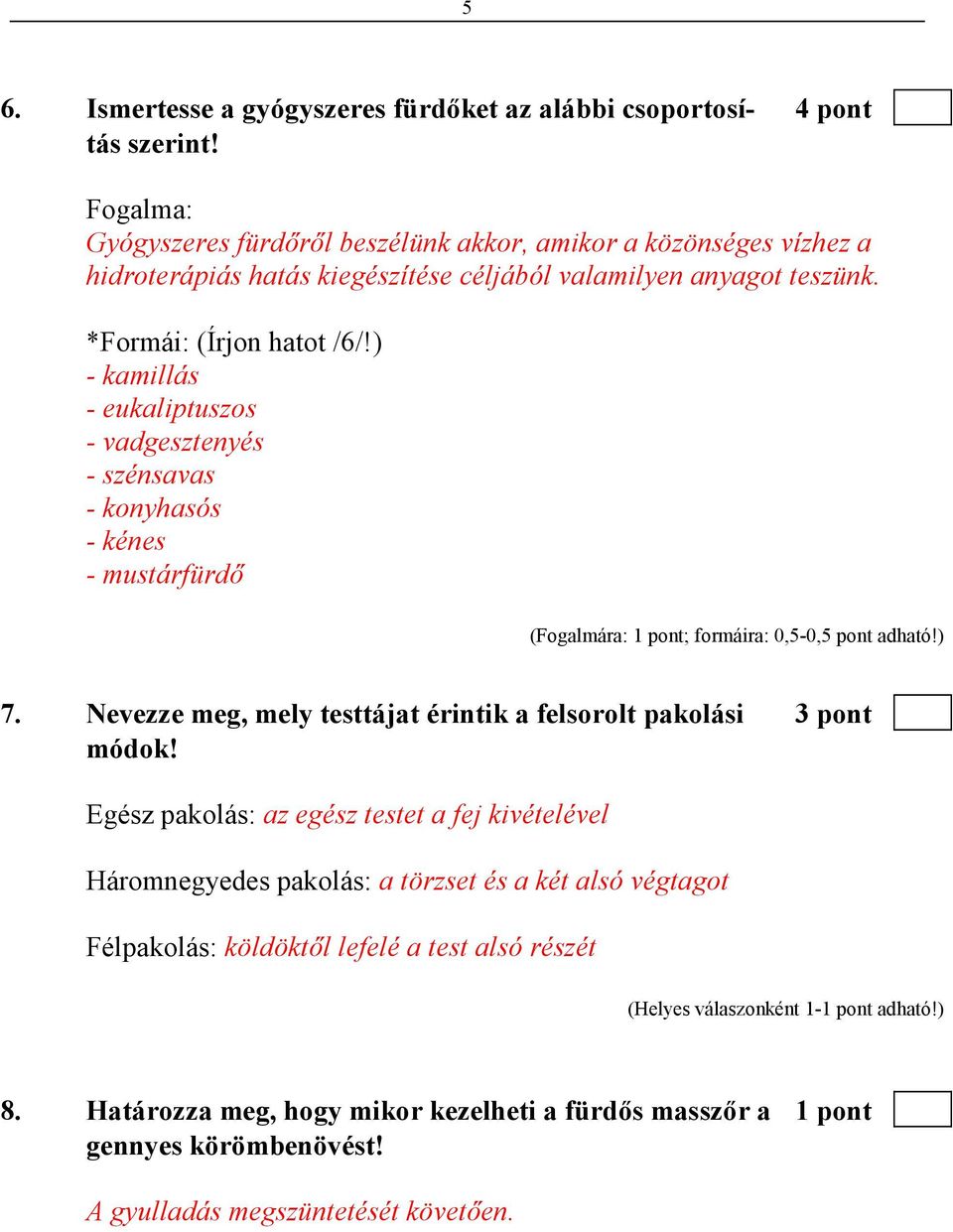 5

6. Ismertesse a gyógyszeres fürdőket az alábbi csoportosítás szerint!

4 pont

Fogalma:
Gyógyszeres fürdőről beszélünk akkor, amikor a közönséges vízhez a hidroterápiás hatás kiegészítése céljából valamilyen anyagot teszünk.

*Formái: (Írjon hatot /6/!)
- kamillás
- eukaliptuszos
- vadgesztenyés
- szénsavas
- konyhasós
- kénes
- mustárfürdő

(Fogalmára: 1 pont; formáira: 0,5-0,5 pont adható!)

7. Nevezze meg, mely testtájat érintik a felsorolt pakolási módok!

3 pont

Egész pakolás: az egész testet a fej kivételével

Háromnegyedes pakolás: a törzset és a két alsó végtagot

Félpakolás: köldöktől lefelé a test alsó részét

(Helyes válaszonként 1-1 pont adható!)

8. Határozza meg, hogy mikor kezelheti a fürdős masszőr a gennyes körömbenövést!

1 pont

A gyulladás megszüntetését követően.